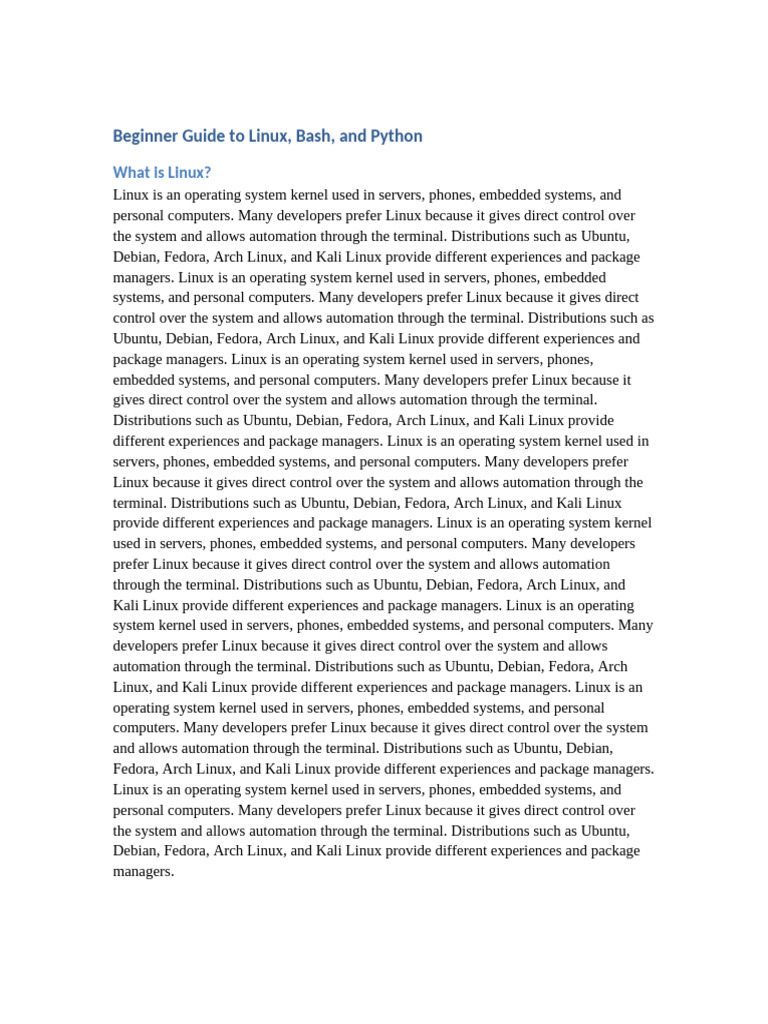 Beginner Guide to Linux, Bash, and Python

What Is Linux?

Linux is an operating system kernel used in servers, phones, embedded systems, and personal computers. Many developers prefer Linux because it gives direct control over the system and allows automation through the terminal. Distributions such as Ubuntu, Debian, Fedora, Arch Linux, and Kali Linux provide different experiences and package managers. Linux is an operating system kernel used in servers, phones, embedded systems, and personal computers. Many developers prefer Linux because it gives direct control over the system and allows automation through the terminal. Distributions such as Ubuntu, Debian, Fedora, Arch Linux, and Kali Linux provide different experiences and package managers. Linux is an operating system kernel used in servers, phones, embedded systems, and personal computers. Many developers prefer Linux because it gives direct control over the system and allows automation through the terminal. Distributions such as Ubuntu, Debian, Fedora, Arch Linux, and Kali Linux provide different experiences and package managers. Linux is an operating system kernel used in servers, phones, embedded systems, and personal computers. Many developers prefer Linux because it gives direct control over the system and allows automation through the terminal. Distributions such as Ubuntu, Debian, Fedora, Arch Linux, and Kali Linux provide different experiences and package managers. Linux is an operating system kernel used in servers, phones, embedded systems, and personal computers. Many developers prefer Linux because it gives direct control over the system and allows automation through the terminal. Distributions such as Ubuntu, Debian, Fedora, Arch Linux, and Kali Linux provide different experiences and package managers. Linux is an operating system kernel used in servers, phones, embedded systems, and personal computers. Many developers prefer Linux because it gives direct control over the system and allows automation through the terminal. Distributions such as Ubuntu, Debian, Fedora, Arch Linux, and Kali Linux provide different experiences and package managers. Linux is an operating system kernel used in servers, phones, embedded systems, and personal computers. Many developers prefer Linux because it gives direct control over the system and allows automation through the terminal. Distributions such as Ubuntu, Debian, Fedora, Arch Linux, and Kali Linux provide different experiences and package managers. Linux is an operating system kernel used in servers, phones, embedded systems, and personal computers. Many developers prefer Linux because it gives direct control over the system and allows automation through the terminal. Distributions such as Ubuntu, Debian, Fedora, Arch Linux, and Kali Linux provide different experiences and package managers.